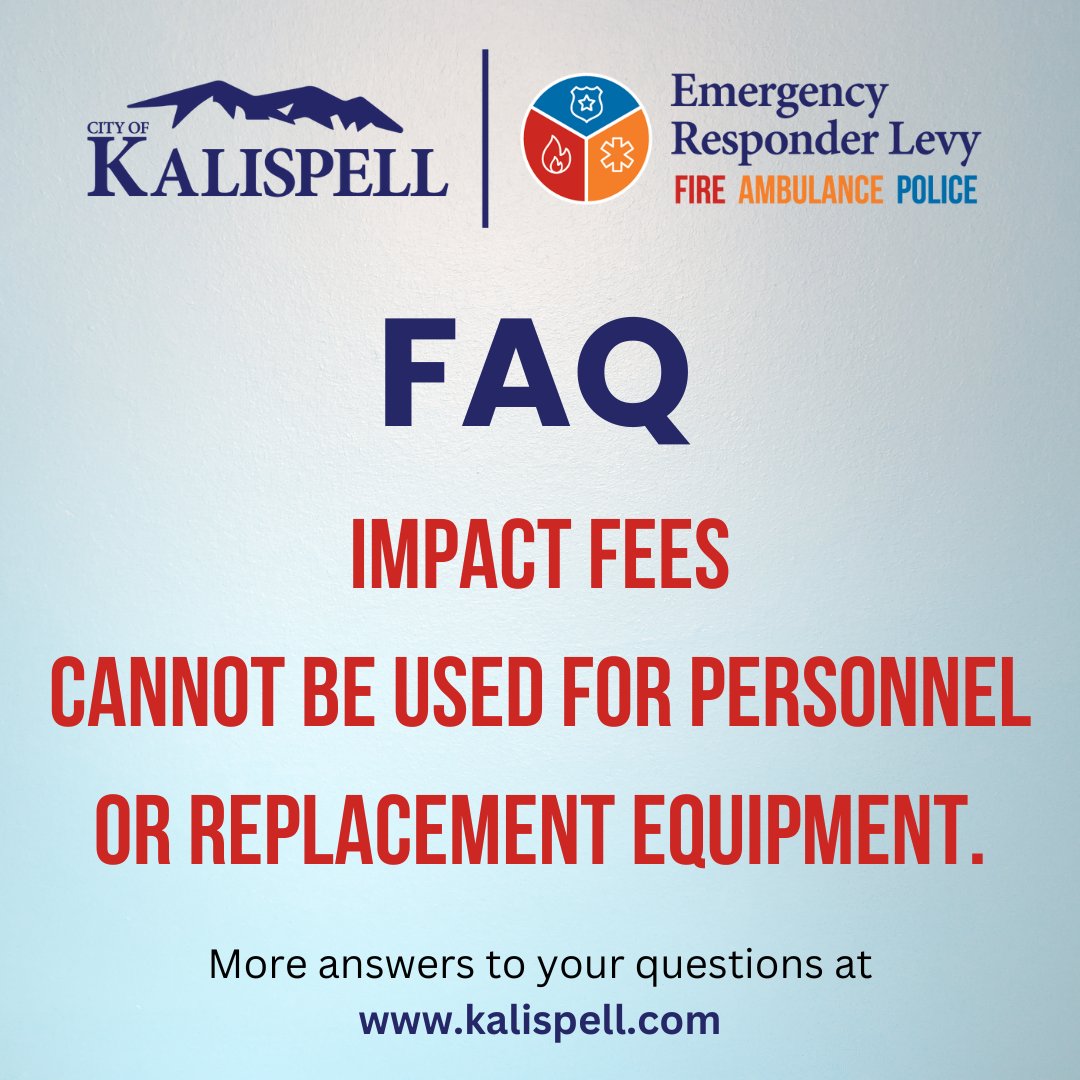 CITY OF
KALISPELL

Emergency Responder Levy
FIRE AMBULANCE POLICE

FAQ

IMPACT FEES
CANNOT BE USED FOR PERSONNEL OR REPLACEMENT EQUIPMENT.

More answers to your questions at
www.kalispell.com